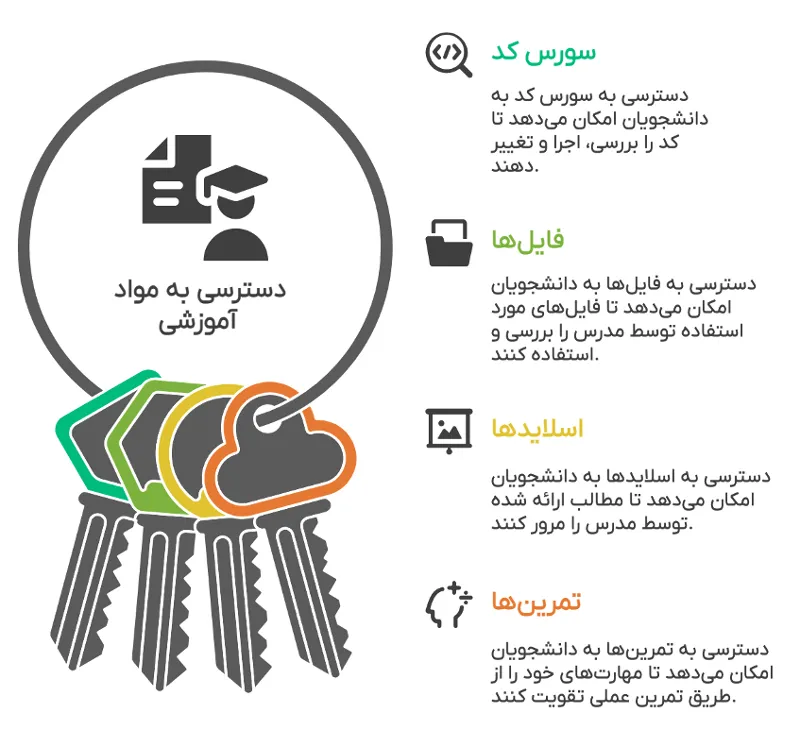 دسترسی به مواد آموزشی

سورس کد

دسترسی به سورس کد به دانشجویان امکان می‌دهد تا کد را بررسی، اجرا و تغییر دهند.

فایل‌ها

دسترسی به فایل‌ها به دانشجویان امکان می‌دهد تا فایل‌های مورد استفاده توسط مدرس را بررسی و استفاده کنند.

اسلایدها

دسترسی به اسلایدها به دانشجویان امکان می‌دهد تا مطالب ارائه شده توسط مدرس را مرور کنند.

تمرین‌ها

دسترسی به تمرین‌ها به دانشجویان امکان می‌دهد تا مهارت‌های خود را از طریق تمرین عملی تقویت کنند.